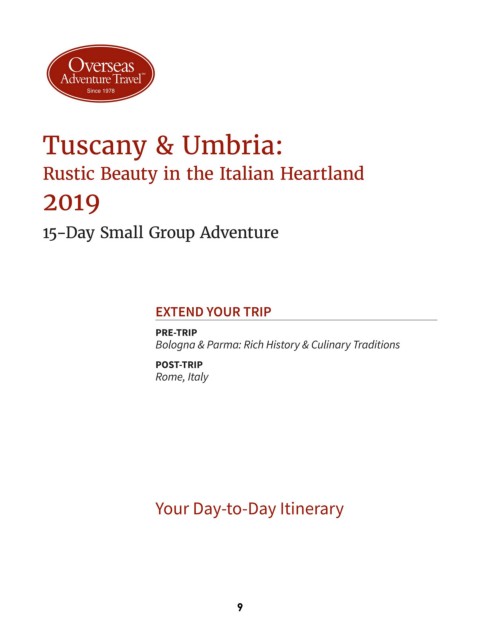 Overseas
Adventure Travel™
Since 1978

Tuscany & Umbria:
Rustic Beauty in the Italian Heartland
2019
15-Day Small Group Adventure

EXTEND YOUR TRIP

PRE-TRIP
Bologna & Parma: Rich History & Culinary Traditions

POST-TRIP
Rome, Italy

Your Day-to-Day Itinerary

9